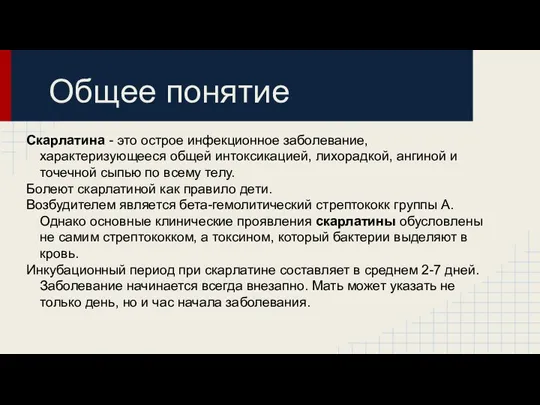 Общее понятие

Скарлатина - это острое инфекционное заболевание, характеризующееся общей интоксикацией, лихорадкой, ангиной и точечной сыпью по всему телу.

Болеют скарлатиной как правило дети.

Возбудителем является бета-гемолитический стрептококк группы А. Однако основные клинические проявления скарлатины обусловлены не самим стрептококком, а токсином, который бактерии выделяют в кровь.

Инкубационный период при скарлатине составляет в среднем 2-7 дней. Заболевание начинается всегда внезапно. Мать может указать не только день, но и час начала заболевания.